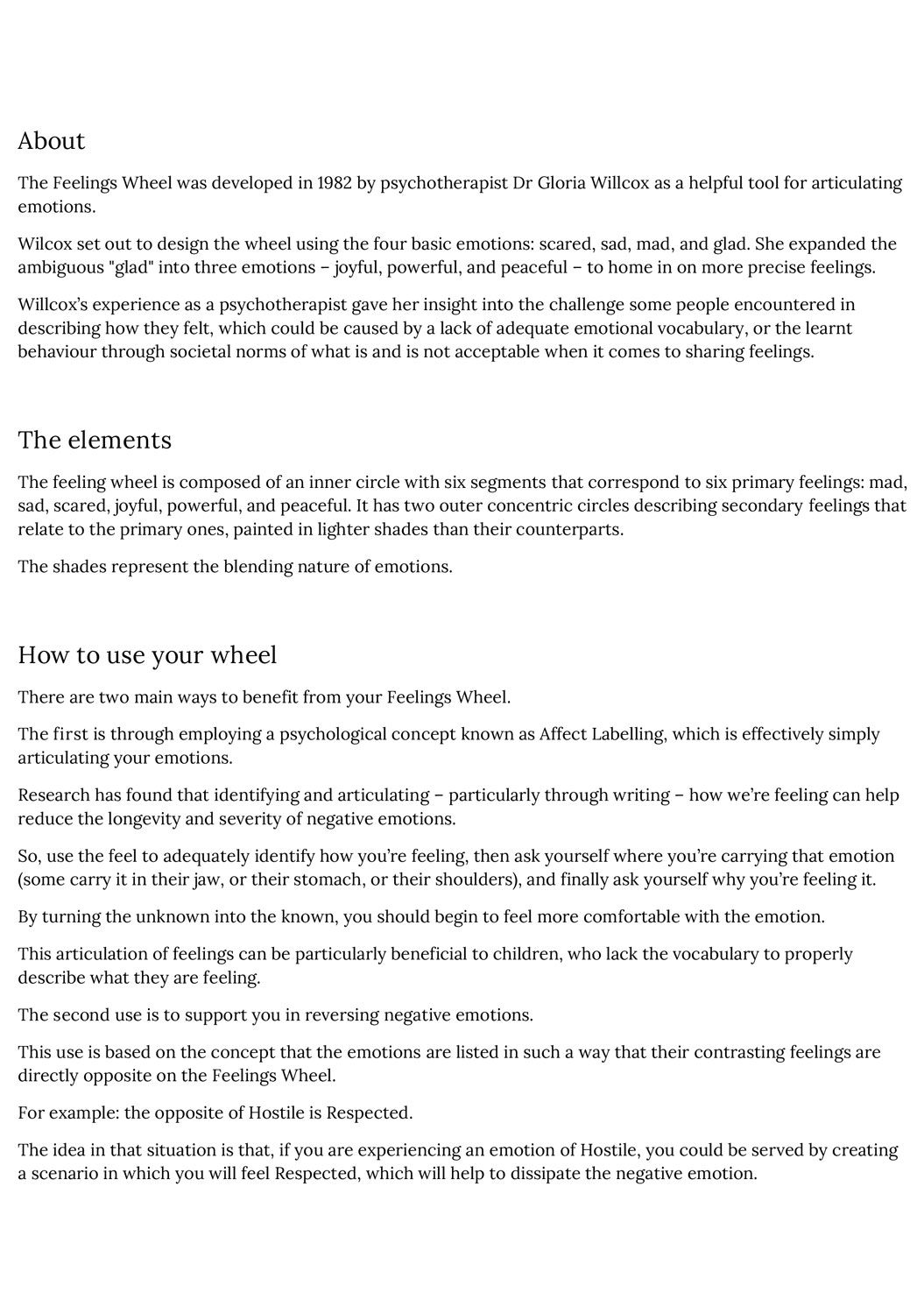 About

The Feelings Wheel was developed in 1982 by psychotherapist Dr Gloria Willcox as a helpful tool for articulating emotions.

Wilcox set out to design the wheel using the four basic emotions: scared, sad, mad, and glad. She expanded the ambiguous "glad" into three emotions – joyful, powerful, and peaceful – to home in on more precise feelings.

Willcox's experience as a psychotherapist gave her insight into the challenge some people encountered in describing how they felt, which could be caused by a lack of adequate emotional vocabulary, or the learnt behaviour through societal norms of what is and is not acceptable when it comes to sharing feelings.

The elements

The feeling wheel is composed of an inner circle with six segments that correspond to six primary feelings: mad, sad, scared, joyful, powerful, and peaceful. It has two outer concentric circles describing secondary feelings that relate to the primary ones, painted in lighter shades than their counterparts.

The shades represent the blending nature of emotions.

How to use your wheel

There are two main ways to benefit from your Feelings Wheel.

The first is through employing a psychological concept known as Affect Labelling, which is effectively simply articulating your emotions.

Research has found that identifying and articulating – particularly through writing – how we're feeling can help reduce the longevity and severity of negative emotions.

So, use the feel to adequately identify how you're feeling, then ask yourself where you're carrying that emotion (some carry it in their jaw, or their stomach, or their shoulders), and finally ask yourself why you're feeling it.

By turning the unknown into the known, you should begin to feel more comfortable with the emotion.

This articulation of feelings can be particularly beneficial to children, who lack the vocabulary to properly describe what they are feeling.

The second use is to support you in reversing negative emotions.

This use is based on the concept that the emotions are listed in such a way that their contrasting feelings are directly opposite on the Feelings Wheel.

For example: the opposite of Hostile is Respected.

The idea in that situation is that, if you are experiencing an emotion of Hostile, you could be served by creating a scenario in which you will feel Respected, which will help to dissipate the negative emotion.